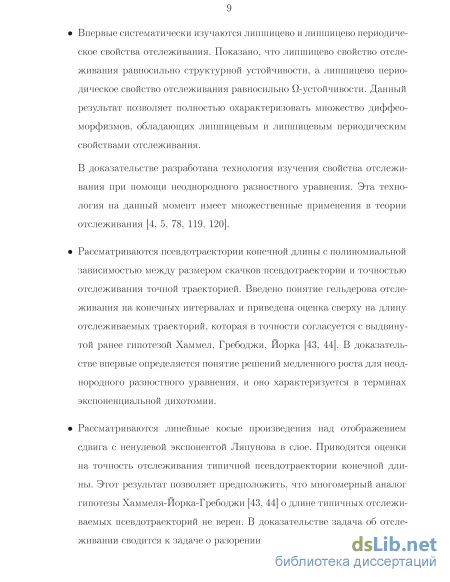 9

• Впервые систематически изучаются липшицево и липшицево периодическое свойства отслеживания. Показано, что липшицево свойство отслеживания равносильно структурной устойчивости, а липшицево периодическое свойство отслеживания равносильно $\Omega$-устойчивости. Данный результат позволяет полностью охарактеризовать множество диффеоморфизмов, обладающих липшицевым и липшицевым периодическим свойствами отслеживания.

В доказательстве разработана технология изучения свойства отслеживания при помощи неоднородного разностного уравнения. Эта технология на данный момент имеет множественные применения в теории отслеживания [4, 5, 78, 119, 120].

• Рассматриваются псевдотраектории конечной длины с полиномиальной зависимостью между размером скачков псевдотраектории и точностью отслеживания точной траекторией. Введено понятие гельдерова отслеживания на конечных интервалах и приведена оценка сверху на длину отслеживаемых траекторий, которая в точности согласуется с выдвинутой ранее гипотезой Хаммел, Гребоджи, Йорка [43, 44]. В доказательстве впервые определяется понятие решений медленного роста для неоднородного разностного уравнения, и оно характеризуется в терминах экспоненциальной дихотомии.

• Рассматриваются линейные косые произведения над отображением сдвига с ненулевой экспонентой Ляпунова в слое. Приводятся оценки на точность отслеживания типичной псевдотраектории конечной длины. Этот результат позволяет предположить, что многомерный аналог гипотезы Хаммеля-Йорка-Гребоджи [43, 44] о длине типичных отслеживаемых псевдотраекторий не верен. В доказательстве задача об отслеживании сводится к задаче о разорении

dsLib.net
библиотека диссертаций